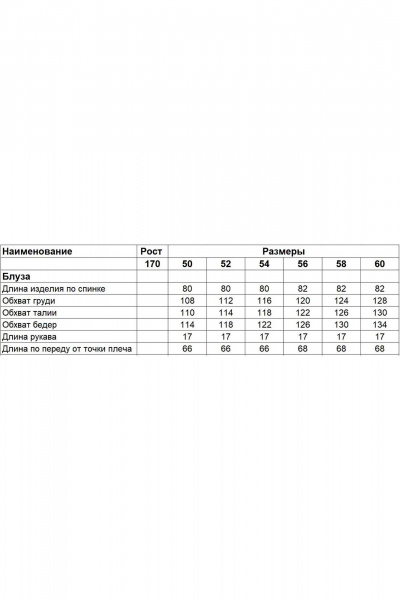 | Наименование | Рост | Размеры | | | | | |
|---|---|---|---|---|---|---|---|
| | 170 | 50 | 52 | 54 | 56 | 58 | 60 |
| Блуза | | | | | | | |
| Длина изделия по спинке | | 80 | 80 | 80 | 82 | 82 | 82 |
| Обхват груди | | 108 | 112 | 116 | 120 | 124 | 128 |
| Обхват талии | | 110 | 114 | 118 | 122 | 126 | 130 |
| Обхват бедер | | 114 | 118 | 122 | 126 | 130 | 134 |
| Длина рукава | | 17 | 17 | 17 | 17 | 17 | 17 |
| Длина по переду от точки плеча | | 66 | 66 | 66 | 68 | 68 | 68 |